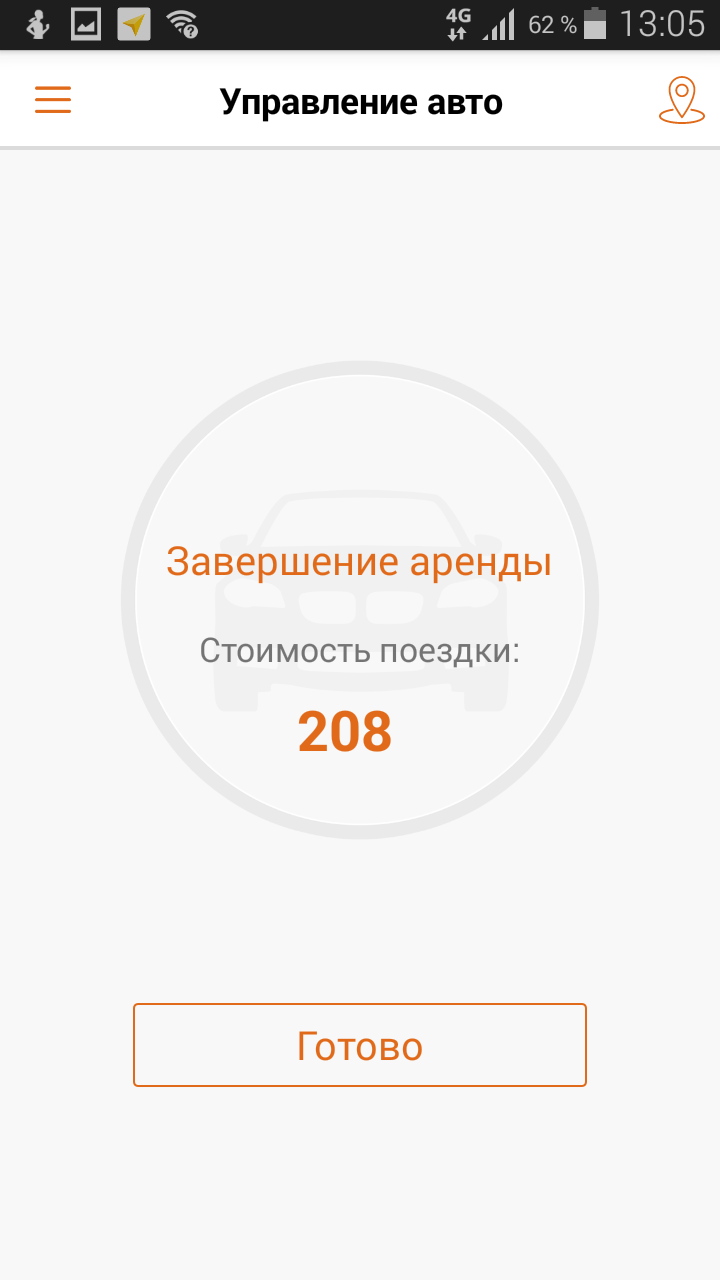 4G 62 % 13:05

Управление авто

Завершение аренды

Стоимость поездки:

208

Готово